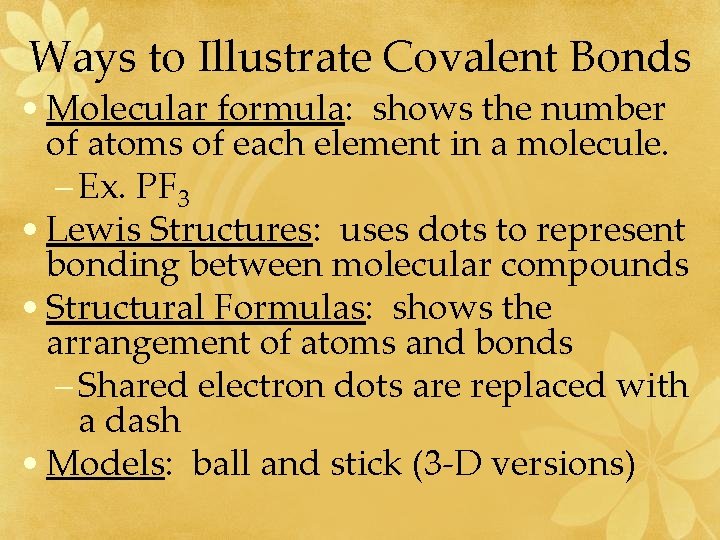 Ways to Illustrate Covalent Bonds

• Molecular formula: shows the number of atoms of each element in a molecule.
– Ex. $PF_3$

• Lewis Structures: uses dots to represent bonding between molecular compounds

• Structural Formulas: shows the arrangement of atoms and bonds
– Shared electron dots are replaced with a dash

• Models: ball and stick (3-D versions)